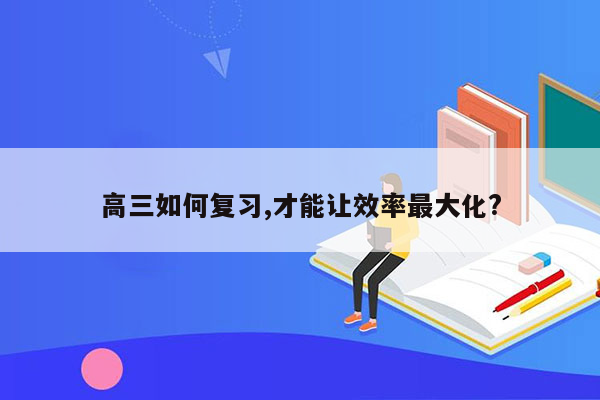 高三如何复习,才能让效率最大化?